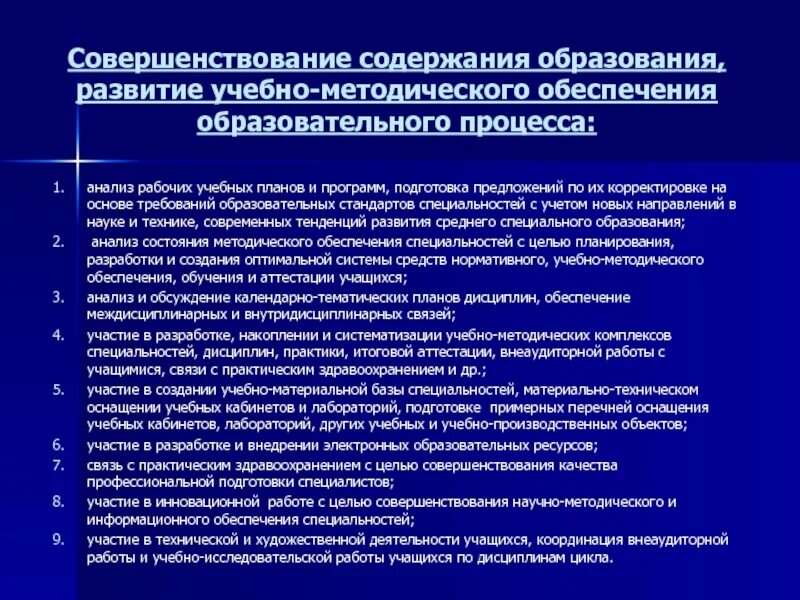 Совершенствование содержания образования, развитие учебно-методического обеспечения образовательного процесса:

1. анализ рабочих учебных планов и программ, подготовка предложений по их корректировке на основе требований образовательных стандартов специальностей с учетом новых направлений в науке и технике, современных тенденций развития среднего специального образования;
2. анализ состояния методического обеспечения специальностей с целью планирования, разработки и создания оптимальной системы средств нормативного, учебно-методического обеспечения, обучения и аттестации учащихся;
3. анализ и обсуждение календарно-тематических планов дисциплин, обеспечение междисциплинарных и внутридисциплинарных связей;
4. участие в разработке, накоплении и систематизации учебно-методических комплексов специальностей, дисциплин, практики, итоговой аттестации, внеаудиторной работы с учащимися, связи с практическим здравоохранением и др.;
5. участие в создании учебно-материальной базы специальностей, материально-техническом оснащении учебных кабинетов и лабораторий, подготовке примерных перечней оснащения учебных кабинетов, лабораторий, других учебных и учебно-производственных объектов;
6. участие в разработке и внедрении электронных образовательных ресурсов;
7. связь с практическим здравоохранением с целью совершенствования качества профессиональной подготовки специалистов;
8. участие в инновационной работе с целью совершенствования научно-методического и информационного обеспечения специальностей;
9. участие в технической и художественной деятельности учащихся, координация внеаудиторной работы и учебно-исследовательской работы учащихся по дисциплинам цикла.